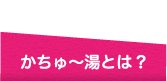 かちゅ～湯とは？